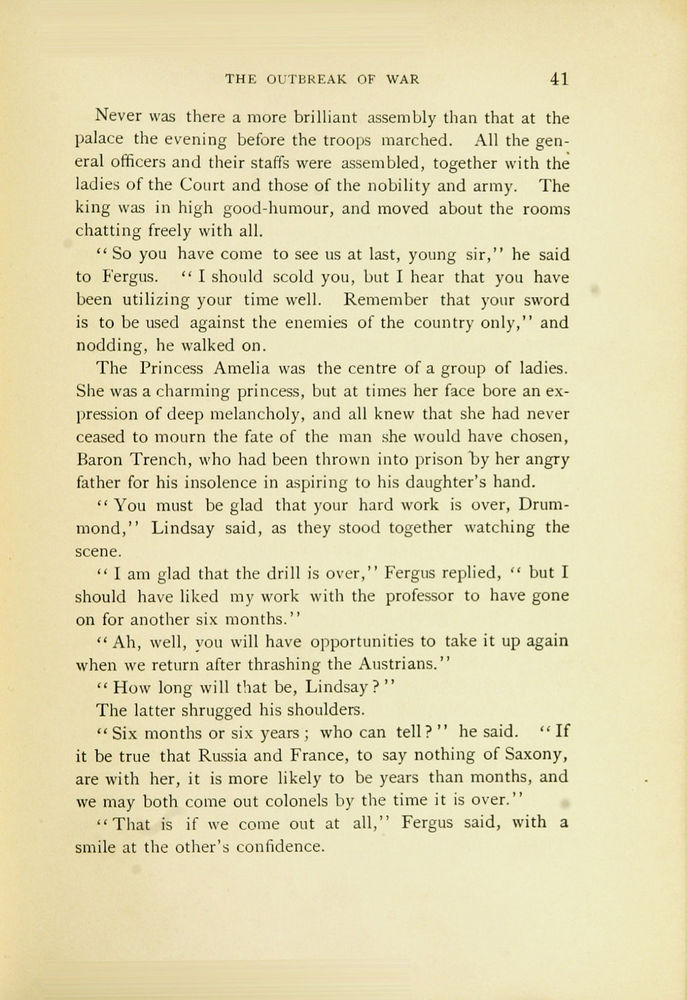 THE OUTBREAK OF WAR 41

Never was there a more brilliant assembly than that at the palace the evening before the troops marched. All the general officers and their staffs were assembled, together with the ladies of the Court and those of the nobility and army. The king was in high good-humour, and moved about the rooms chatting freely with all.

"So you have come to see us at last, young sir," he said to Fergus. "I should scold you, but I hear that you have been utilizing your time well. Remember that your sword is to be used against the enemies of the country only," and nodding, he walked on.

The Princess Amelia was the centre of a group of ladies. She was a charming princess, but at times her face bore an expression of deep melancholy, and all knew that she had never ceased to mourn the fate of the man she would have chosen, Baron Trench, who had been thrown into prison by her angry father for his insolence in aspiring to his daughter's hand.

"You must be glad that your hard work is over, Drummond," Lindsay said, as they stood together watching the scene.

"I am glad that the drill is over," Fergus replied, "but I should have liked my work with the professor to have gone on for another six months."

"Ah, well, you will have opportunities to take it up again when we return after thrashing the Austrians."

"How long will that be, Lindsay?"

The latter shrugged his shoulders.

"Six months or six years; who can tell?" he said. "If it be true that Russia and France, to say nothing of Saxony, are with her, it is more likely to be years than months, and we may both come out colonels by the time it is over."

"That is if we come out at all," Fergus said, with a smile at the other's confidence.